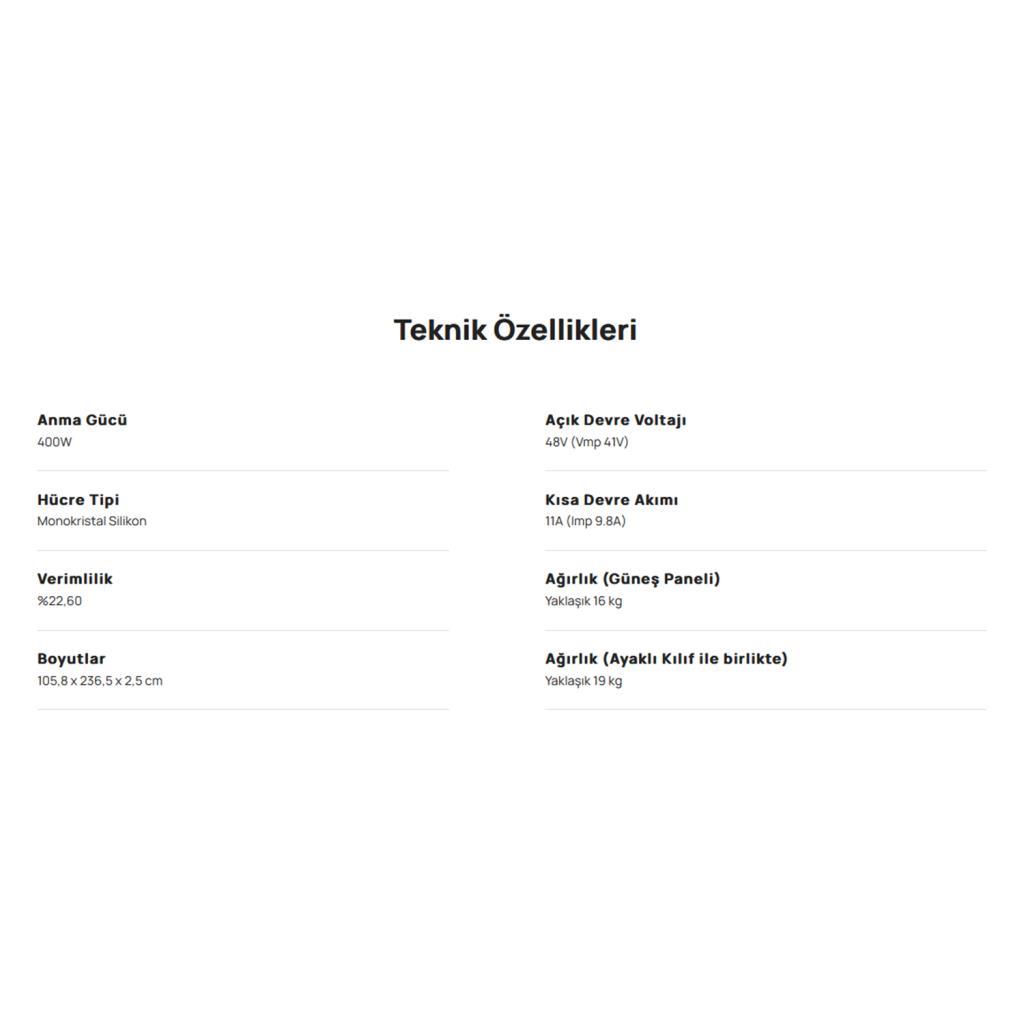 Teknik Özellikleri

Anma Gücü
400W

Hücre Tipi
Monokristal Silikon

Verimlilik
%22,60

Boyutlar
105,8 x 236,5 x 2,5 cm

Açık Devre Voltajı
48V (Vmp 41V)

Kısa Devre Akımı
11A (Imp 9.8A)

Ağırlık (Güneş Paneli)
Yaklaşık 16 kg

Ağırlık (Ayaklı Kılıf ile birlikte)
Yaklaşık 19 kg